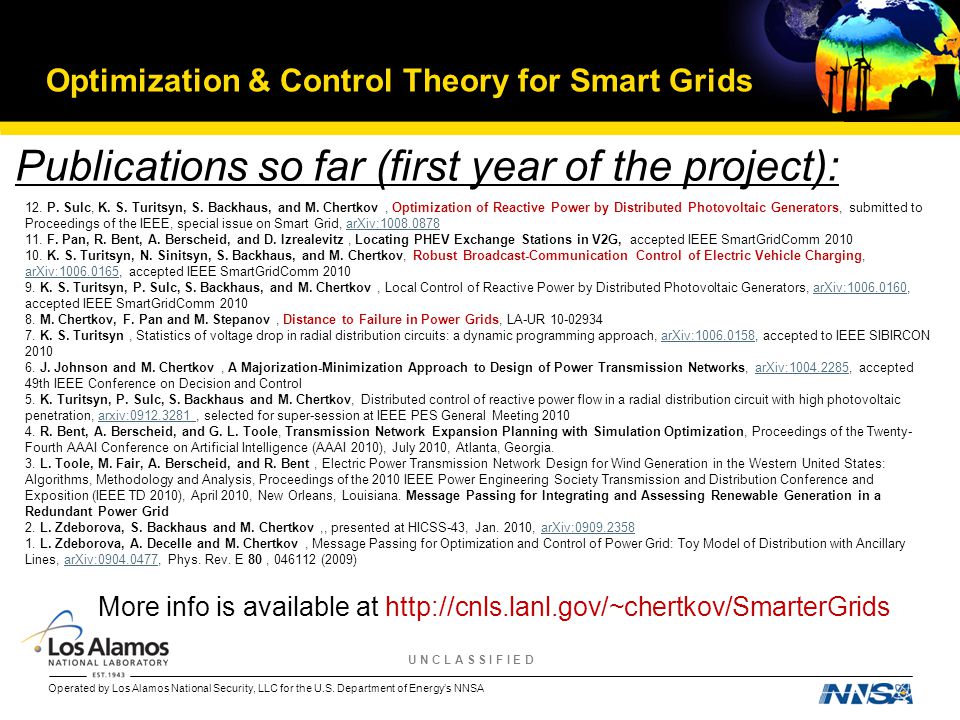 Optimization & Control Theory for Smart Grids

Publications so far (first year of the project):

12. P. Sulc, K. S. Turitsyn, S. Backhaus, and M. Chertkov , Optimization of Reactive Power by Distributed Photovoltaic Generators, submitted to Proceedings of the IEEE, special issue on Smart Grid, arXiv:1008.0878
11. F. Pan, R. Bent, A. Berscheid, and D. Izrealevitz , Locating PHEV Exchange Stations in V2G, accepted IEEE SmartGridComm 2010
10. K. S. Turitsyn, N. Sinitsyn, S. Backhaus, and M. Chertkov, Robust Broadcast-Communication Control of Electric Vehicle Charging, arXiv:1006.0165, accepted IEEE SmartGridComm 2010
9. K. S. Turitsyn, P. Sulc, S. Backhaus, and M. Chertkov , Local Control of Reactive Power by Distributed Photovoltaic Generators, arXiv:1006.0160, accepted IEEE SmartGridComm 2010
8. M. Chertkov, F. Pan and M. Stepanov , Distance to Failure in Power Grids, LA-UR 10-02934
7. K. S. Turitsyn , Statistics of voltage drop in radial distribution circuits: a dynamic programming approach, arXiv:1006.0158, accepted to IEEE SIBIRCON 2010
6. J. Johnson and M. Chertkov , A Majorization-Minimization Approach to Design of Power Transmission Networks, arXiv:1004.2285, accepted 49th IEEE Conference on Decision and Control
5. K. Turitsyn, P. Sulc, S. Backhaus and M. Chertkov, Distributed control of reactive power flow in a radial distribution circuit with high photovoltaic penetration, arxiv:0912.3281 , selected for super-session at IEEE PES General Meeting 2010
4. R. Bent, A. Berscheid, and G. L. Toole, Transmission Network Expansion Planning with Simulation Optimization, Proceedings of the Twenty-Fourth AAAI Conference on Artificial Intelligence (AAAI 2010), July 2010, Atlanta, Georgia.
3. L. Toole, M. Fair, A. Berscheid, and R. Bent , Electric Power Transmission Network Design for Wind Generation in the Western United States: Algorithms, Methodology and Analysis, Proceedings of the 2010 IEEE Power Engineering Society Transmission and Distribution Conference and Exposition (IEEE TD 2010), April 2010, New Orleans, Louisiana. Message Passing for Integrating and Assessing Renewable Generation in a Redundant Power Grid
2. L. Zdeborova, S. Backhaus and M. Chertkov ,, presented at HICSS-43, Jan. 2010, arXiv:0909.2358
1. L. Zdeborova, A. Decelle and M. Chertkov , Message Passing for Optimization and Control of Power Grid: Toy Model of Distribution with Ancillary Lines, arXiv:0904.0477, Phys. Rev. E 80 , 046112 (2009)

More info is available at http://cnls.lanl.gov/~chertkov/SmarterGrids

Los Alamos NATIONAL LABORATORY EST. 1943

UNCLASSIFIED

Operated by Los Alamos National Security, LLC for the U.S. Department of Energy's NNSA

NNSA